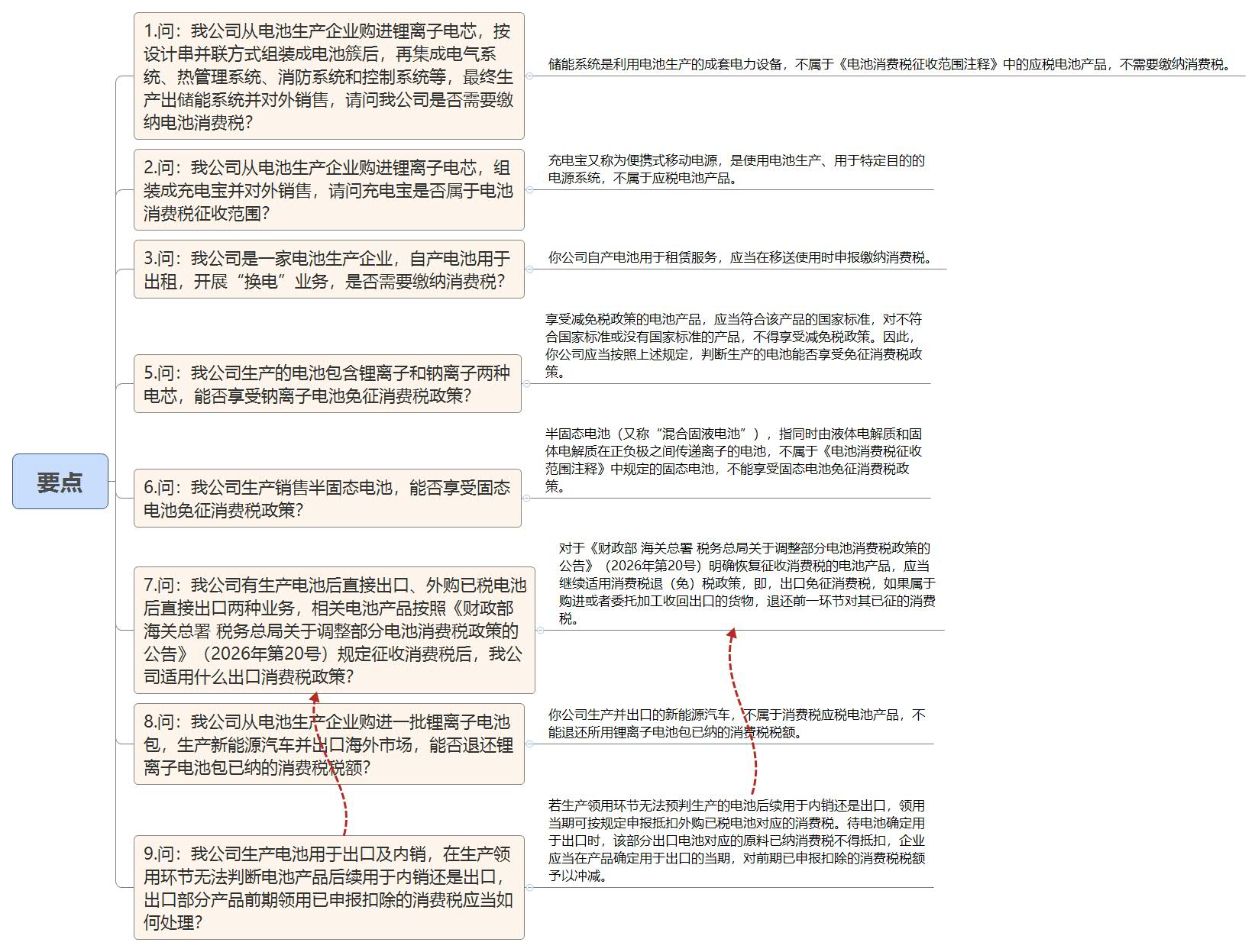 要点

1.问：我公司从电池生产企业购进锂离子电芯，按设计串并联方式组装成电池簇后，再集成电气系统、热管理系统、消防系统和控制系统等，最终生产出储能系统并对外销售，请问我公司是否需要缴纳电池消费税？

储能系统是利用电池生产的成套电力设备，不属于《电池消费税征收范围注释》中的应税电池产品，不需要缴纳消费税。

2.问：我公司从电池生产企业购进锂离子电芯，组装成充电宝并对外销售，请问充电宝是否属于电池消费税征收范围？

充电宝又称为便携式移动电源，是使用电池生产、用于特定目的的电源系统，不属于应税电池产品。

3.问：我公司是一家电池生产企业，自产电池用于出租，开展“换电”业务，是否需要缴纳消费税？

你公司自产电池用于租赁服务，应当在移送使用时申报缴纳消费税。

5.问：我公司生产的电池包含锂离子和钠离子两种电芯，能否享受钠离子电池免征消费税政策？

享受减免税政策的电池产品，应当符合该产品的国家标准，对不符合国家标准或没有国家标准的产品，不得享受减免税政策。因此，你公司应当按照上述规定，判断生产的电池能否享受免征消费税政策。

6.问：我公司生产销售半固态电池，能否享受固态电池免征消费税政策？

半固态电池（又称“混合固液电池”），指同时由液体电解质和固体电解质在正负极之间传递离子的电池，不属于《电池消费税征收范围注释》中规定的固态电池，不能享受固态电池免征消费税政策。

7.问：我公司有生产电池后直接出口、外购已税电池后直接出口两种业务，相关电池产品按照《财政部 海关总署 税务总局关于调整部分电池消费税政策的公告》（2026年第20号）规定征收消费税后，我公司适用什么出口消费税政策？

对于《财政部 海关总署 税务总局关于调整部分电池消费税政策的公告》（2026年第20号）明确恢复征收消费税的电池产品，应当继续适用消费税退（免）税政策，即，出口免征消费税，如果属于购进或者委托加工收回出口的货物，退还前一环节对其已征的消费税。

8.问：我公司从电池生产企业购进一批锂离子电池包，生产新能源汽车并出口海外市场，能否退还锂离子电池包已纳的消费税税额？

你公司生产并出口的新能源汽车，不属于消费税应税电池产品，不能退还所用锂离子电池包已纳的消费税税额。

9.问：我公司生产电池用于出口及内销，在生产领用环节无法判断电池产品后续用于内销还是出口，出口部分产品前期领用已申报扣除的消费税应当如何处理？

若生产领用环节无法预判生产的电池后续用于内销还是出口，领用当期可按规定申报抵扣外购已税电池对应的消费税。待电池确定用于出口时，该部分出口电池对应的原料已纳消费税不得抵扣，企业应当在产品确定用于出口的当期，对前期已申报扣除的消费税税额予以冲减。